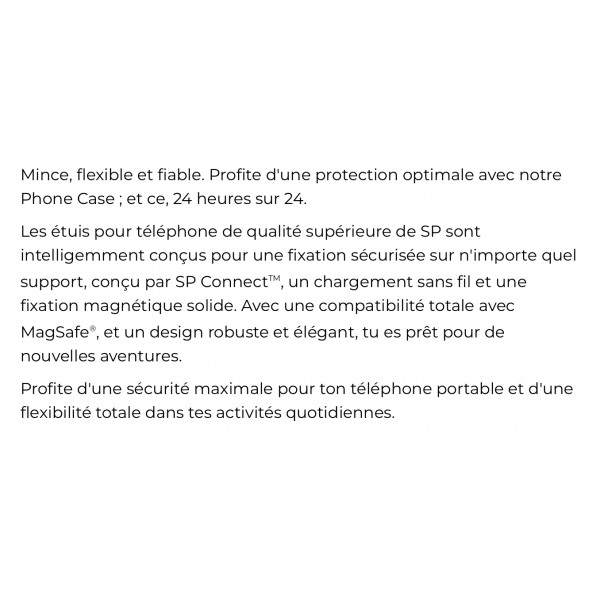 Mince, flexible et fiable. Profite d'une protection optimale avec notre Phone Case ; et ce, 24 heures sur 24.

Les étuis pour téléphone de qualité supérieure de SP sont intelligemment conçus pour une fixation sécurisée sur n'importe quel support, conçu par SP Connect™, un chargement sans fil et une fixation magnétique solide. Avec une compatibilité totale avec MagSafe®, et un design robuste et élégant, tu es prêt pour de nouvelles aventures.

Profite d'une sécurité maximale pour ton téléphone portable et d'une flexibilité totale dans tes activités quotidiennes.